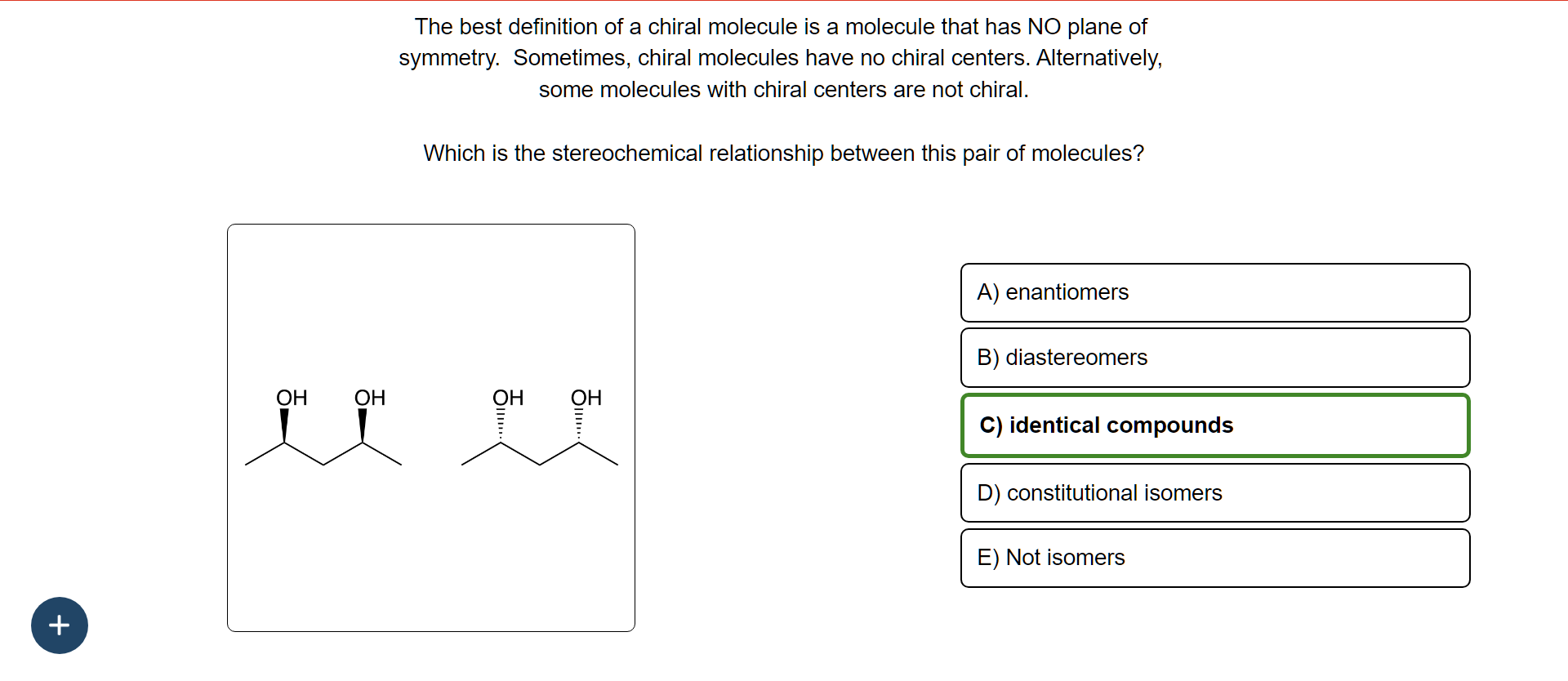 The best definition of a chiral molecule is a molecule that has NO plane of symmetry. Sometimes, chiral molecules have no chiral centers. Alternatively, some molecules with chiral centers are not chiral.

Which is the stereochemical relationship between this pair of molecules?

OH OH

OH OH

A) enantiomers

B) diastereomers

C) identical compounds

D) constitutional isomers

E) Not isomers

+